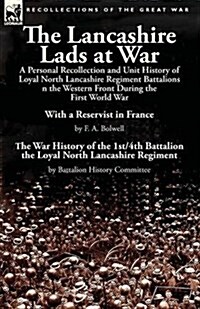 RECOLLECTIONS OF THE GREAT WAR

The Lancashire Lads at War

A Personal Recollection and Unit History of Loyal North Lancashire Regiment Battalions n the Western Front During the First World War

With a Reservist in France

by F. A. Bolwell

The War History of the 1st/4th Battalion the Loyal North Lancashire Regiment

by Battalion History Committee